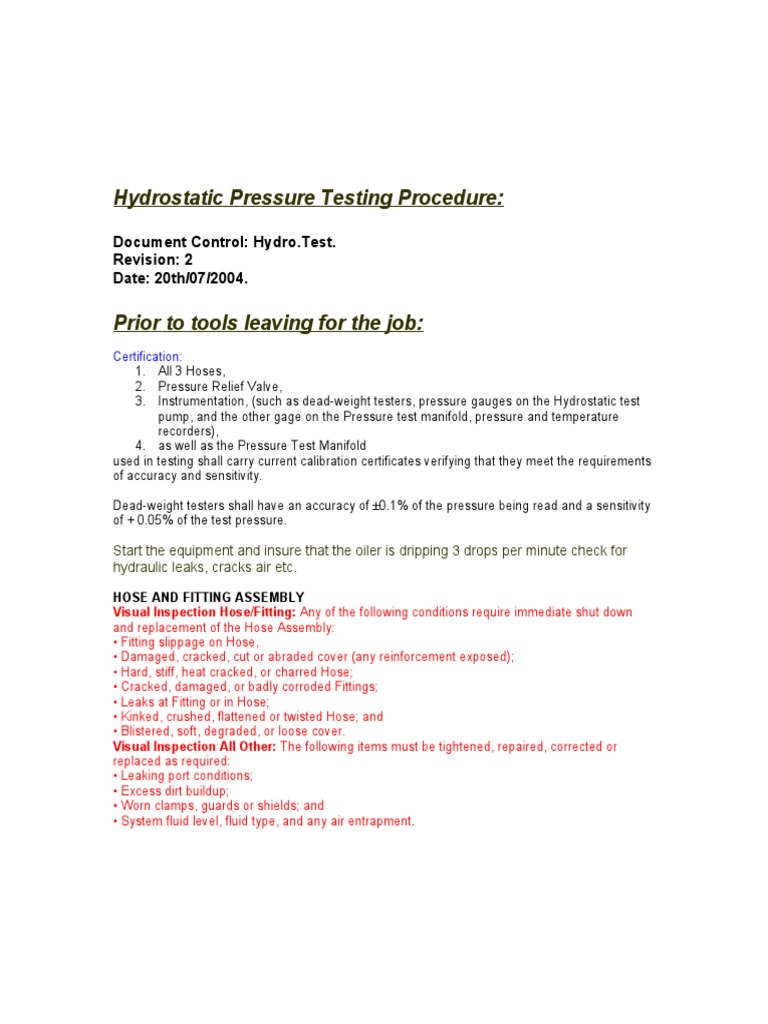 Hydrostatic Pressure Testing Procedure:

Document Control: Hydro.Test.
Revision: 2
Date: 20th/07/2004.

Prior to tools leaving for the job:

Certification:
1. All 3 Hoses,
2. Pressure Relief Valve,
3. Instrumentation, (such as dead-weight testers, pressure gauges on the Hydrostatic test pump, and the other gage on the Pressure test manifold, pressure and temperature recorders),
4. as well as the Pressure Test Manifold
used in testing shall carry current calibration certificates verifying that they meet the requirements of accuracy and sensitivity.

Dead-weight testers shall have an accuracy of ±0.1% of the pressure being read and a sensitivity of + 0.05% of the test pressure.

Start the equipment and insure that the oiler is dripping 3 drops per minute check for hydraulic leaks, cracks air etc.

HOSE AND FITTING ASSEMBLY
Visual Inspection Hose/Fitting: Any of the following conditions require immediate shut down and replacement of the Hose Assembly:
• Fitting slippage on Hose,
• Damaged, cracked, cut or abraded cover (any reinforcement exposed);
• Hard, stiff, heat cracked, or charred Hose;
• Cracked, damaged, or badly corroded Fittings;
• Leaks at Fitting or in Hose;
• Kinked, crushed, flattened or twisted Hose; and
• Blistered, soft, degraded, or loose cover.
Visual Inspection All Other: The following items must be tightened, repaired, corrected or replaced as required:
• Leaking port conditions;
• Excess dirt buildup;
• Worn clamps, guards or shields; and
• System fluid level, fluid type, and any air entrapment.